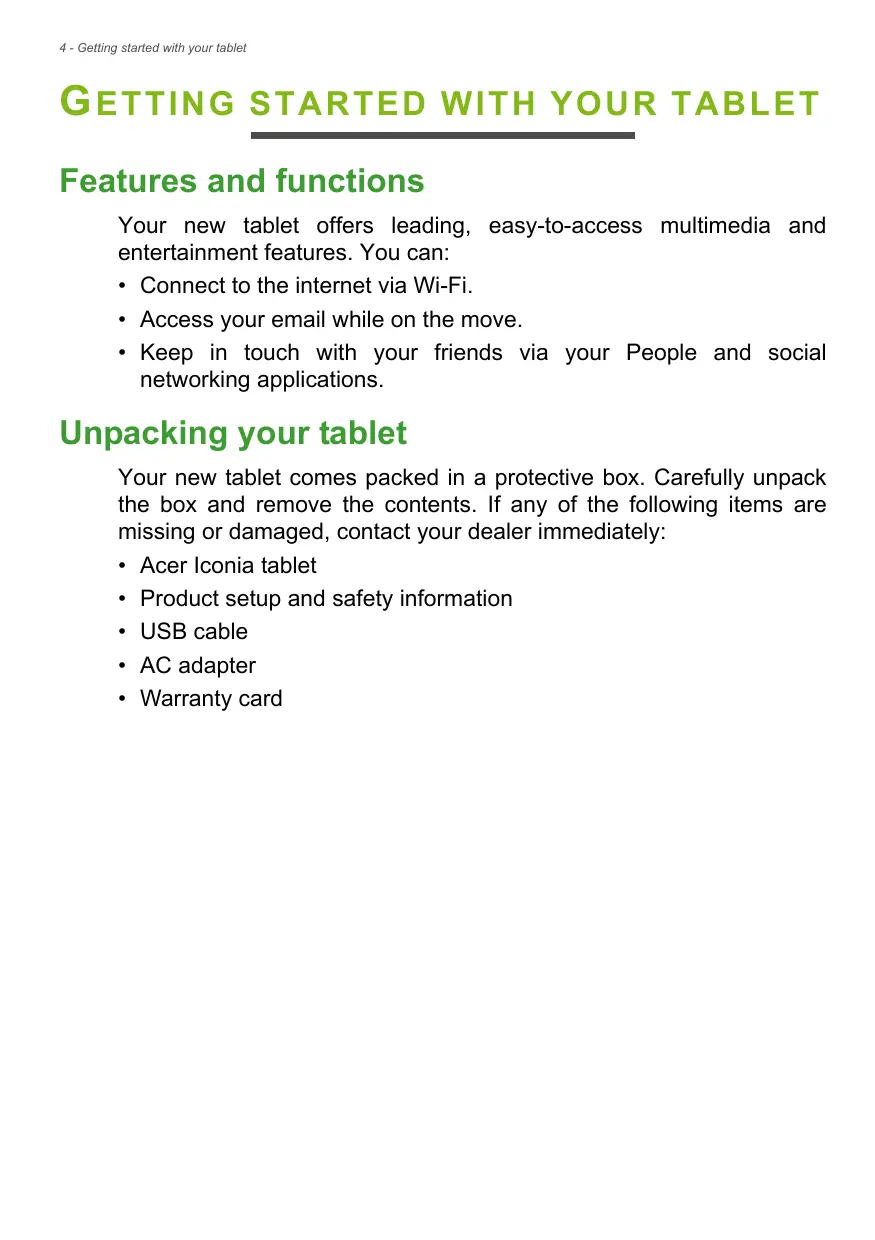 4 - Getting started with your tablet

GETTING STARTED WITH YOUR TABLET

Features and functions

Your new tablet offers leading, easy-to-access multimedia and entertainment features. You can:

• Connect to the internet via Wi-Fi.
• Access your email while on the move.
• Keep in touch with your friends via your People and social networking applications.

Unpacking your tablet

Your new tablet comes packed in a protective box. Carefully unpack the box and remove the contents. If any of the following items are missing or damaged, contact your dealer immediately:

• Acer Iconia tablet
• Product setup and safety information
• USB cable
• AC adapter
• Warranty card